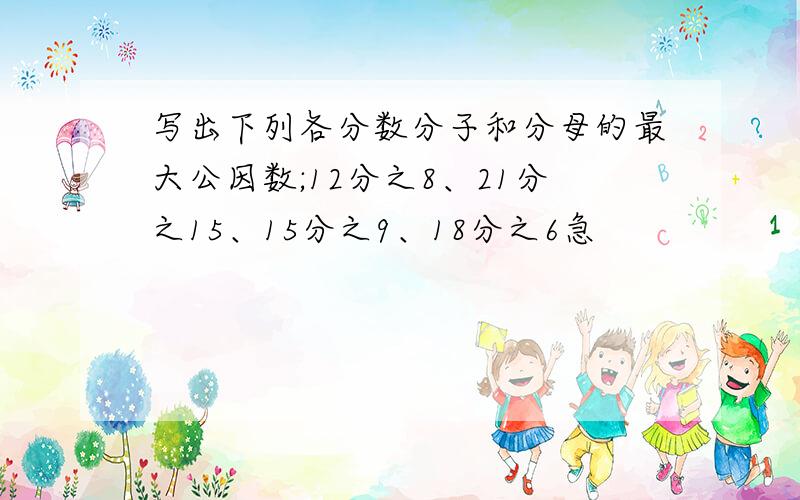 写出下列各分数分子和分母的最大公因数;12分之8、21分之15、15分之9、18分之6急

1
2
?
B
+
C
1